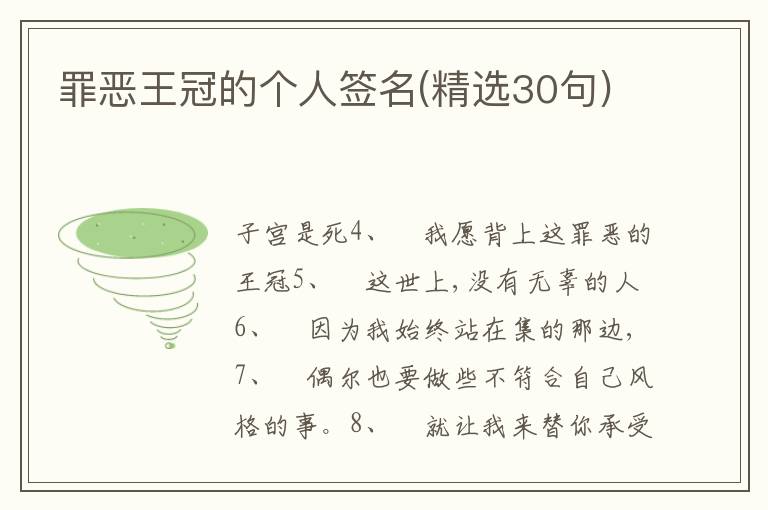 罪恶王冠的个人签名(精选30句)

子宫是死4、 我愿背上这罪恶的王冠5、 这世上，没有无辜的人6、 因为我始终站在集的那边，7、 偶尔也要做些不符合自己风格的事。8、 就让我来替你承受